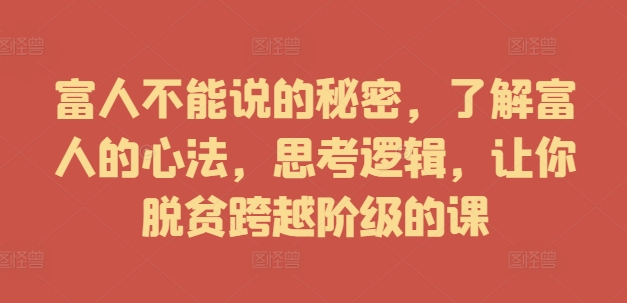 图怪兽 图怪兽 图怪兽

富人不能说的秘密，了解富人的心法，思考逻辑，让你脱贫跨越阶级的课

图怪兽 图怪兽 图怪兽